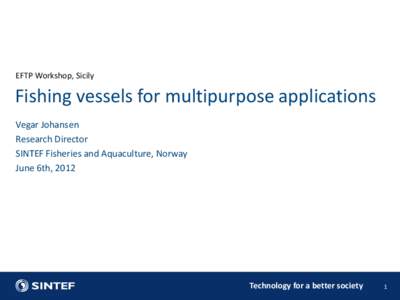 EFTP Workshop, Sicily

Fishing vessels for multipurpose applications

Vegar Johansen
Research Director
SINTEF Fisheries and Aquaculture, Norway
June 6th, 2012

SINTEF

Technology for a better society

1